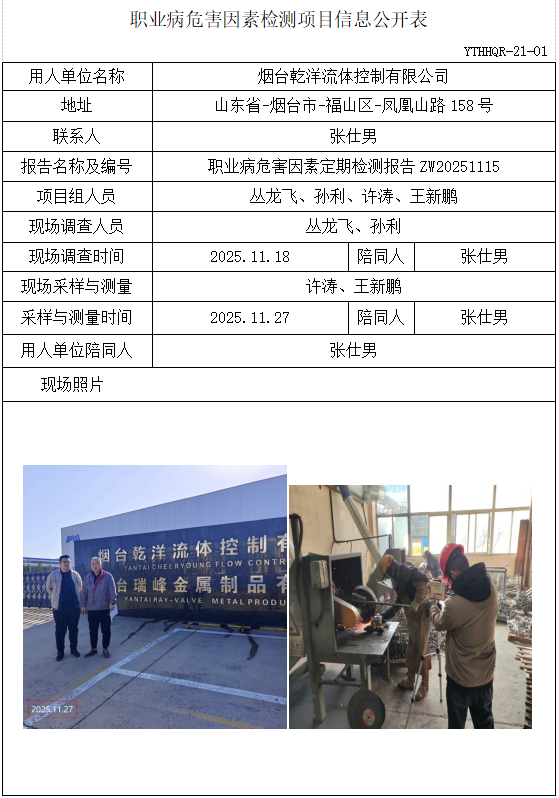 职业病危害因素检测项目信息公开表

YTHHQR-21-01

| 用人单位名称 | 烟台乾洋流体控制有限公司 | | |
|---|---|---|---|
| 地址 | 山东省-烟台市-福山区-凤凰山路 158 号 | | |
| 联系人 | 张仕男 | | |
| 报告名称及编号 | 职业病危害因素定期检测报告 ZW20251115 | | |
| 项目组人员 | 丛龙飞、孙利、许涛、王新鹏 | | |
| 现场调查人员 | 丛龙飞、孙利 | | |
| 现场调查时间 | 2025.11.18 | 陪同人 | 张仕男 |
| 现场采样与测量 | 许涛、王新鹏 | | |
| 采样与测量时间 | 2025.11.27 | 陪同人 | 张仕男 |
| 用人单位陪同人 | 张仕男 | | |
| 现场照片 | | | |

烟台乾洋流体控制有
YANTAI CHEERYOUNG FLOW CONTR
台瑞峰金属制品有
YANTAI RAY-VALVE METAL PRODU
2025.11.27